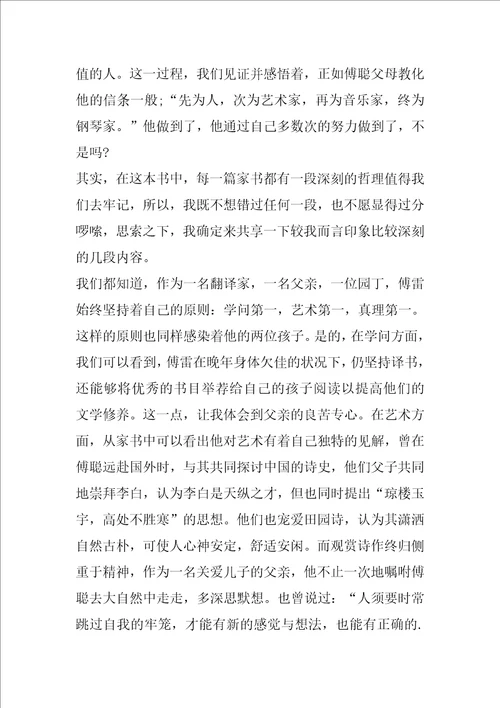 值的人。这一过程，我们见证并感悟着，正如傅聪父母教化他的信条一般；“先为人，次为艺术家，再为音乐家，终为钢琴家。”他做到了，他通过自己多数次的努力做到了，不是吗？

其实，在这本书中，每一篇家书都有一段深刻的哲理值得我们去牢记，所以，我既不想错过任何一段，也不愿显得过分啰嗦，思索之下，我确定来共享一下较我而言印象比较深刻的几段内容。

我们都知道，作为一名翻译家，一名父亲，一位园丁，傅雷始终坚持着自己的原则：学问第一，艺术第一，真理第一。这样的原则也同样感染着他的两位孩子。是的，在学问方面，我们可以看到，傅雷在晚年身体欠佳的状况下，仍坚持译书，还能够将优秀的书目举荐给自己的孩子阅读以提高他们的文学修养。这一点，让我体会到父亲的良苦专心。在艺术方面，从家书中可以看出他对艺术有着自己独特的见解，曾在傅聪远赴国外时，与其共同探讨中国的诗史，他们父子共同地崇拜李白，认为李白是天纵之才，但也同时提出“琼楼玉宇，高处不胜寒”的思想。他们也宠爱田园诗，认为其潇洒自然古朴，可使人心神安定，舒适安闲。而观赏诗作终归侧重于精神，作为一名关爱儿子的父亲，他不止一次地嘱咐傅聪去大自然中走走，多深思默想。也曾说过：“人须要时常跳过自我的牢笼，才能有新的感觉与想法，也能有正确的.